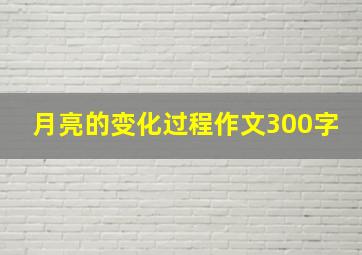 月亮的变化过程作文300字